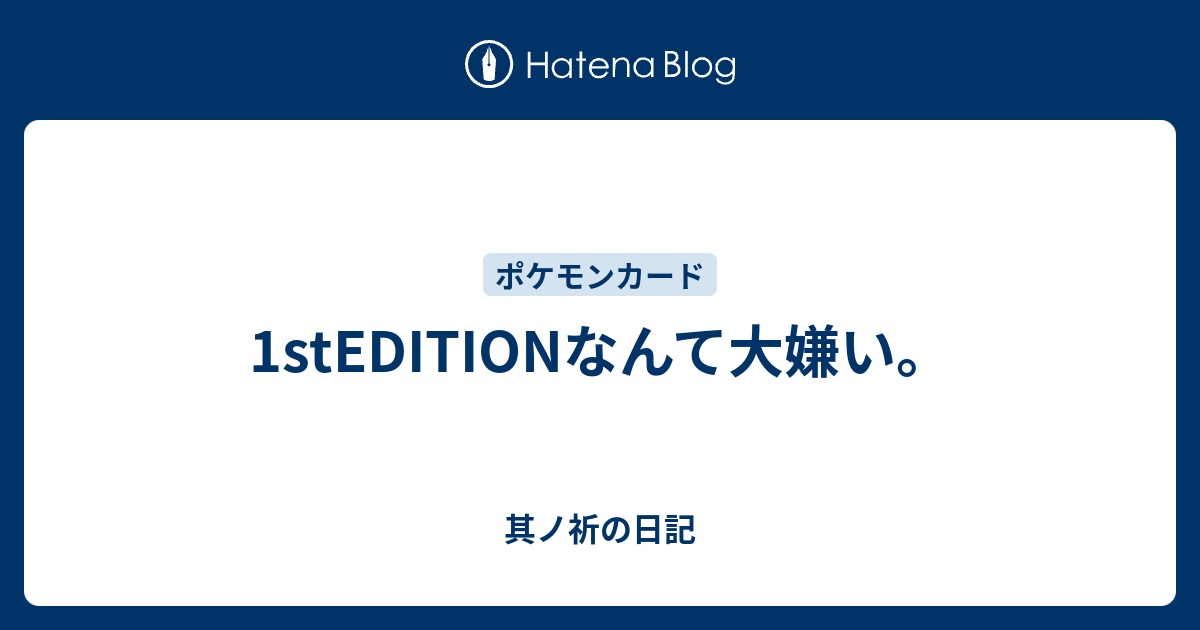 Hatena Blog

ポケモンカード

1stEDITIONなんて大嫌い。

其ノ祈の日記